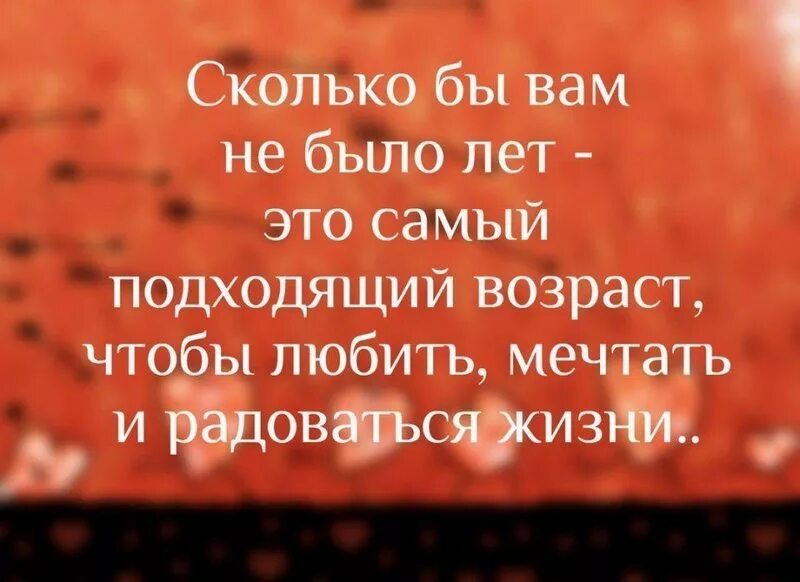 Сколько бы вам не было лет - это самый подходящий возраст, чтобы любить, мечтать и радоваться жизни..